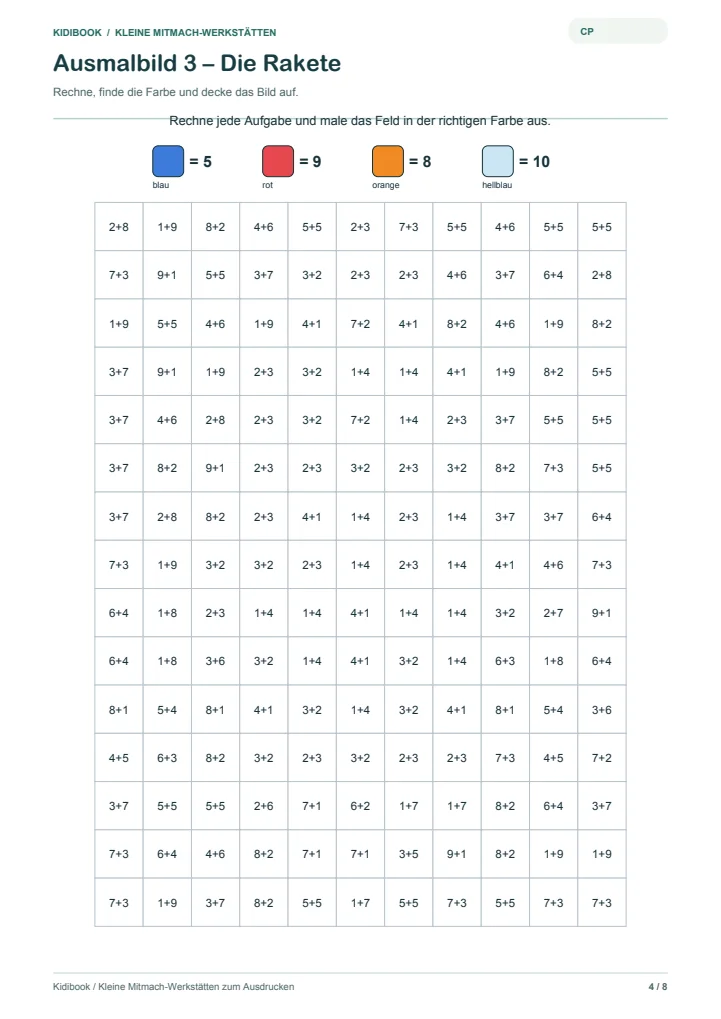 KIDIBOOK / KLEINE MITMACH-WERKSTÄTTEN

CP

Ausmalbild 3 – Die Rakete

Rechne, finde die Farbe und decke das Bild auf.

Rechne jede Aufgabe und male das Feld in der richtigen Farbe aus.

= 5
blau

= 9
rot

= 8
orange

= 10
hellblau

| 2+8 | 1+9 | 8+2 | 4+6 | 5+5 | 2+3 | 7+3 | 5+5 | 4+6 | 5+5 | 5+5 |
|---|---|---|---|---|---|---|---|---|---|---|
| 7+3 | 9+1 | 5+5 | 3+7 | 3+2 | 2+3 | 2+3 | 4+6 | 3+7 | 6+4 | 2+8 |
| 1+9 | 5+5 | 4+6 | 1+9 | 4+1 | 7+2 | 4+1 | 8+2 | 4+6 | 1+9 | 8+2 |
| 3+7 | 9+1 | 1+9 | 2+3 | 3+2 | 1+4 | 1+4 | 4+1 | 1+9 | 8+2 | 5+5 |
| 3+7 | 4+6 | 2+8 | 2+3 | 3+2 | 7+2 | 1+4 | 2+3 | 3+7 | 5+5 | 5+5 |
| 3+7 | 8+2 | 9+1 | 2+3 | 2+3 | 3+2 | 2+3 | 3+2 | 8+2 | 7+3 | 5+5 |
| 3+7 | 2+8 | 8+2 | 2+3 | 4+1 | 1+4 | 2+3 | 1+4 | 3+7 | 3+7 | 6+4 |
| 7+3 | 1+9 | 3+2 | 3+2 | 2+3 | 1+4 | 2+3 | 1+4 | 4+1 | 4+6 | 7+3 |
| 6+4 | 1+8 | 2+3 | 1+4 | 1+4 | 4+1 | 1+4 | 1+4 | 3+2 | 2+7 | 9+1 |
| 6+4 | 1+8 | 3+6 | 3+2 | 1+4 | 4+1 | 3+2 | 1+4 | 6+3 | 1+8 | 6+4 |
| 8+1 | 5+4 | 8+1 | 4+1 | 3+2 | 1+4 | 3+2 | 4+1 | 8+1 | 5+4 | 3+6 |
| 4+5 | 6+3 | 8+2 | 3+2 | 2+3 | 3+2 | 2+3 | 2+3 | 7+3 | 4+5 | 7+2 |
| 3+7 | 5+5 | 5+5 | 2+6 | 7+1 | 6+2 | 1+7 | 1+7 | 8+2 | 6+4 | 3+7 |
| 7+3 | 6+4 | 4+6 | 8+2 | 7+1 | 7+1 | 3+5 | 9+1 | 8+2 | 1+9 | 1+9 |
| 7+3 | 1+9 | 3+7 | 8+2 | 5+5 | 1+7 | 5+5 | 7+3 | 5+5 | 7+3 | 7+3 |

Kidibook / Kleine Mitmach-Werkstätten zum Ausdrucken

4 / 8